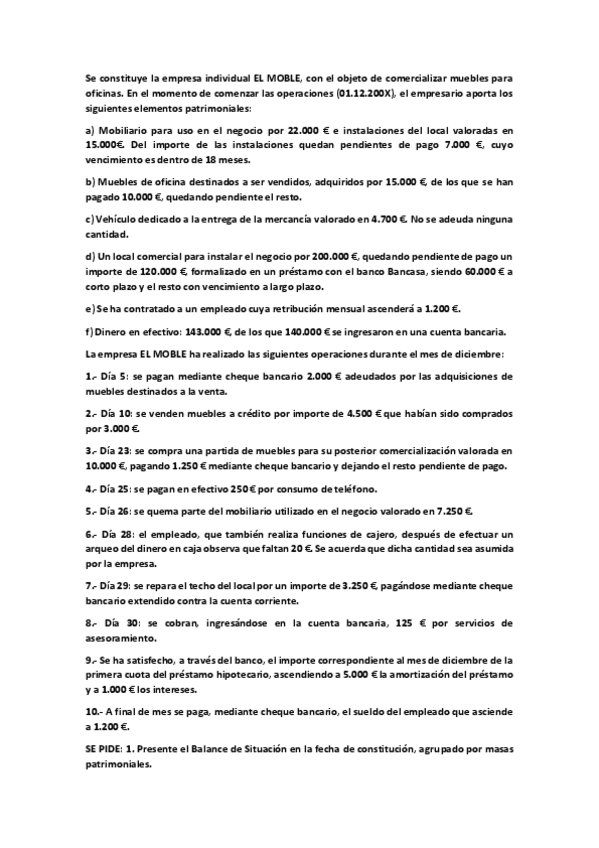 Se constituye la empresa individual EL MOBLE, con el objeto de comercializar muebles para oficinas. En el momento de comenzar las operaciones (01.12.200X), el empresario aporta los siguientes elementos patrimoniales:

a) Mobiliario para uso en el negocio por 22.000 € e instalaciones del local valoradas en 15.000€. Del importe de las instalaciones quedan pendientes de pago 7.000 €, cuyo vencimiento es dentro de 18 meses.

b) Muebles de oficina destinados a ser vendidos, adquiridos por 15.000 €, de los que se han pagado 10.000 €, quedando pendiente el resto.

c) Vehículo dedicado a la entrega de la mercancía valorado en 4.700 €. No se adeuda ninguna cantidad.

d) Un local comercial para instalar el negocio por 200.000 €, quedando pendiente de pago un importe de 120.000 €, formalizado en un préstamo con el banco Bancasa, siendo 60.000 € a corto plazo y el resto con vencimiento a largo plazo.

e) Se ha contratado a un empleado cuya retribución mensual ascenderá a 1.200 €.

f) Dinero en efectivo: 143.000 €, de los que 140.000 € se ingresaron en una cuenta bancaria.

La empresa EL MOBLE ha realizado las siguientes operaciones durante el mes de diciembre:

1.- Día 5: se pagan mediante cheque bancario 2.000 € adeudados por las adquisiciones de muebles destinados a la venta.

2.- Día 10: se venden muebles a crédito por importe de 4.500 € que habían sido comprados por 3.000 €.

3.- Día 23: se compra una partida de muebles para su posterior comercialización valorada en 10.000 €, pagando 1.250 € mediante cheque bancario y dejando el resto pendiente de pago.

4.- Día 25: se pagan en efectivo 250 € por consumo de teléfono.

5.- Día 26: se quema parte del mobiliario utilizado en el negocio valorado en 7.250 €.

6.- Día 28: el empleado, que también realiza funciones de cajero, después de efectuar un arqueo del dinero en caja observa que faltan 20 €. Se acuerda que dicha cantidad sea asumida por la empresa.

7.- Día 29: se repara el techo del local por un importe de 3.250 €, pagándose mediante cheque bancario extendido contra la cuenta corriente.

8.- Día 30: se cobran, ingresándose en la cuenta bancaria, 125 € por servicios de asesoramiento.

9.- Se ha satisfecho, a través del banco, el importe correspondiente al mes de diciembre de la primera cuota del préstamo hipotecario, ascendiendo a 5.000 € la amortización del préstamo y a 1.000 € los intereses.

10.- A final de mes se paga, mediante cheque bancario, el sueldo del empleado que asciende a 1.200 €.

SE PIDE: 1. Presente el Balance de Situación en la fecha de constitución, agrupado por masas patrimoniales.